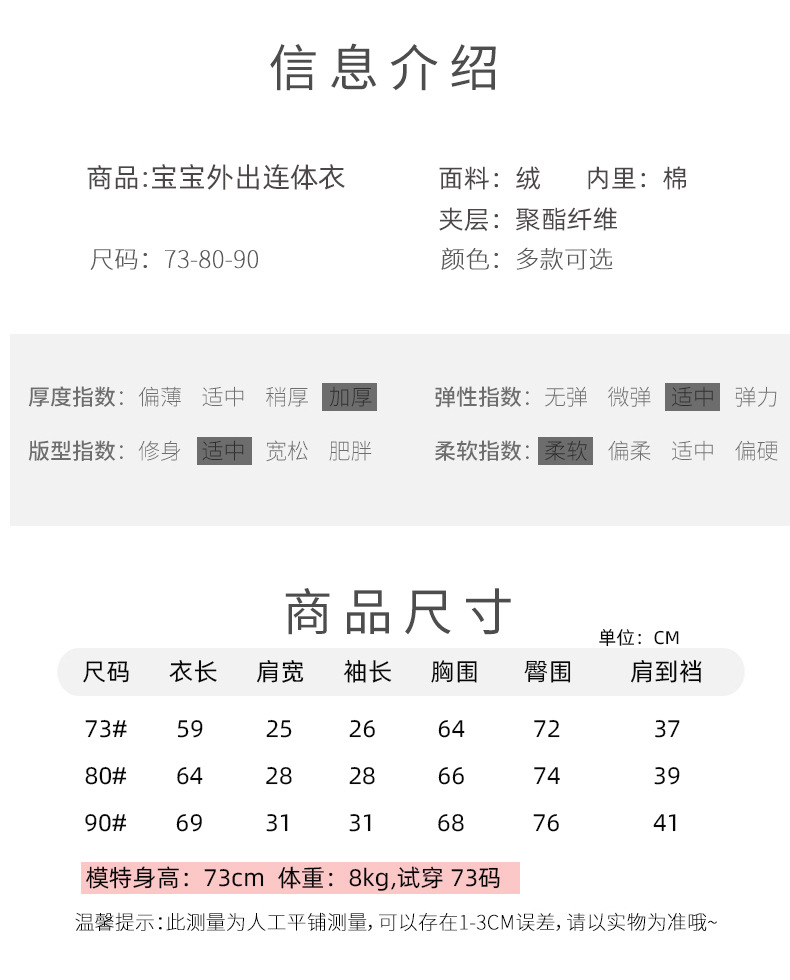 信息介绍

商品:宝宝外出连体衣

尺码：73-80-90

面料：绒　内里：棉
夹层：聚酯纤维
颜色：多款可选

厚度指数：偏薄　适中　稍厚　加厚

版型指数：修身　适中　宽松　肥胖

弹性指数：无弹　微弹　适中　弹力

柔软指数：柔软　偏柔　适中　偏硬

商品尺寸

单位：CM

| 尺码 | 衣长 | 肩宽 | 袖长 | 胸围 | 臀围 | 肩到裆 |
|---|---|---|---|---|---|---|
| 73# | 59 | 25 | 26 | 64 | 72 | 37 |
| 80# | 64 | 28 | 28 | 66 | 74 | 39 |
| 90# | 69 | 31 | 31 | 68 | 76 | 41 |

模特身高：73cm 体重：8kg,试穿 73码

温馨提示:此测量为人工平铺测量,可以存在1-3CM误差,请以实物为准哦~